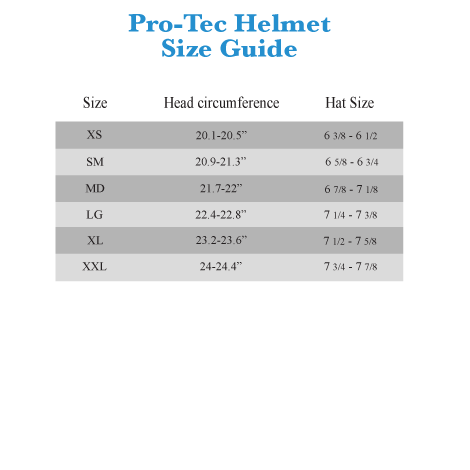 Pro-Tec Helmet
Size Guide

| Size | Head circumference | Hat Size |
|---|---|---|
| XS | 20.1-20.5” | 6 3/8 - 6 1/2 |
| SM | 20.9-21.3” | 6 5/8 - 6 3/4 |
| MD | 21.7-22” | 6 7/8 - 7 1/8 |
| LG | 22.4-22.8” | 7 1/4 - 7 3/8 |
| XL | 23.2-23.6” | 7 1/2 - 7 5/8 |
| XXL | 24-24.4” | 7 3/4 - 7 7/8 |